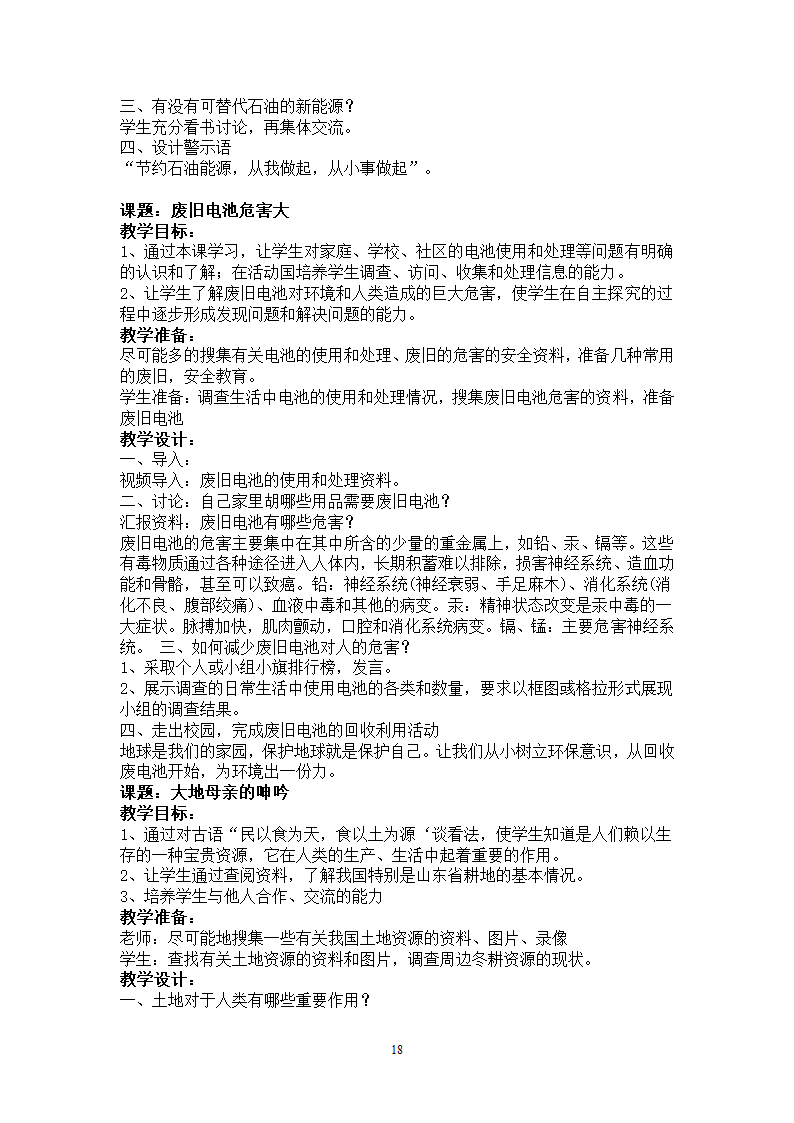 三、有没有可替代石油的新能源？
学生充分看书讨论，再集体交流。
四、设计警示语
“节约石油能源，从我做起，从小事做起”。

课题：废旧电池危害大
教学目标：
1、通过本课学习，让学生对家庭、学校、社区的电池使用和处理等问题有明确的认识和了解；在活动国培养学生调查、访问、收集和处理信息的能力。
2、让学生了解废旧电池对环境和人类造成的巨大危害，使学生在自主探究的过程中逐步形成发现问题和解决问题的能力。
教学准备：
尽可能多的搜集有关电池的使用和处理、废旧的危害的安全资料，准备几种常用的废旧，安全教育。
学生准备：调查生活中电池的使用和处理情况，搜集废旧电池危害的资料，准备废旧电池
教学设计：
一、导入：
视频导入：废旧电池的使用和处理资料。
二、讨论：自己家里胡哪些用品需要废旧电池？
汇报资料：废旧电池有哪些危害？
废旧电池的危害主要集中在其中所含的少量的重金属上，如铅、汞、镉等。这些有毒物质通过各种途径进入人体内，长期积蓄难以排除，损害神经系统、造血功能和骨骼，甚至可以致癌。铅：神经系统(神经衰弱、手足麻木)、消化系统(消化不良、腹部绞痛)、血液中毒和其他的病变。汞：精神状态改变是汞中毒的一大症状。脉搏加快，肌肉颤动，口腔和消化系统病变。镉、锰：主要危害神经系统。 三、如何减少废旧电池对人的危害？
1、采取个人或小组小旗排行榜，发言。
2、展示调查的日常生活中使用电池的各类和数量，要求以框图或格拉形式展现小组的调查结果。
四、走出校园，完成废旧电池的回收利用活动
地球是我们的家园，保护地球就是保护自己。让我们从小树立环保意识，从回收废电池开始，为环境出一份力。
课题：大地母亲的呻吟
教学目标：
1、通过对古语“民以食为天，食以土为源‘谈看法，使学生知道是人们赖以生存的一种宝贵资源，它在人类的生产、生活中起着重要的作用。
2、让学生通过查阅资料，了解我国特别是山东省耕地的基本情况。
3、培养学生与他人合作、交流的能力
教学准备：
老师：尽可能地搜集一些有关我国土地资源的资料、图片、录像
学生：查找有关土地资源的资料和图片，调查周边冬耕资源的现状。
教学设计：
一、土地对于人类有哪些重要作用？

18